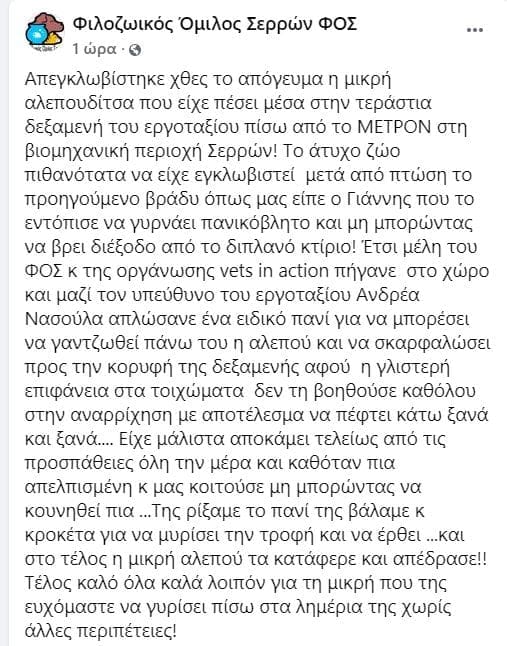 Φιλοζωικός Όμιλος Σερρών ΦΟΣ
1 ώρα ·

Απεγκλωβίστηκε χθες το απόγευμα η μικρή αλεπουδίτσα που είχε πέσει μέσα στην τεράστια δεξαμενή του εργοταξίου πίσω από το ΜΕΤΡΟΝ στη βιομηχανική περιοχή Σερρών! Το άτυχο ζώο πιθανότατα να είχε εγκλωβιστεί μετά από πτώση το προηγούμενο βράδυ όπως μας είπε ο Γιάννης που το εντόπισε να γυρνάει πανικόβλητο και μη μπορώντας να βρει διέξοδο από το διπλανό κτίριο! Έτσι μέλη του ΦΟΣ κ της οργάνωσης vets in action πήγανε στο χώρο και μαζί τον υπεύθυνο του εργοταξίου Ανδρέα Νασούλα απλώσανε ένα ειδικό πανί για να μπορέσει να γαντζωθεί πάνω του η αλεπού και να σκαρφαλώσει προς την κορυφή της δεξαμενής αφού η γλιστερή επιφάνεια στα τοιχώματα δεν τη βοηθούσε καθόλου στην αναρρίχηση με αποτέλεσμα να πέφτει κάτω ξανά και ξανά.... Είχε μάλιστα αποκάμει τελείως από τις προσπάθειες όλη την μέρα και καθόταν πια απελπισμένη κ μας κοιτούσε μη μπορώντας να κουνηθεί πια ...Της ρίξαμε το πανί της βάλαμε κ κροκέτα για να μυρίσει την τροφή και να έρθει ...και στο τέλος η μικρή αλεπού τα κατάφερε και απέδρασε!! Τέλος καλό όλα καλά λοιπόν για τη μικρή που της ευχόμαστε να γυρίσει πίσω στα λημέρια της χωρίς άλλες περιπέτειες!